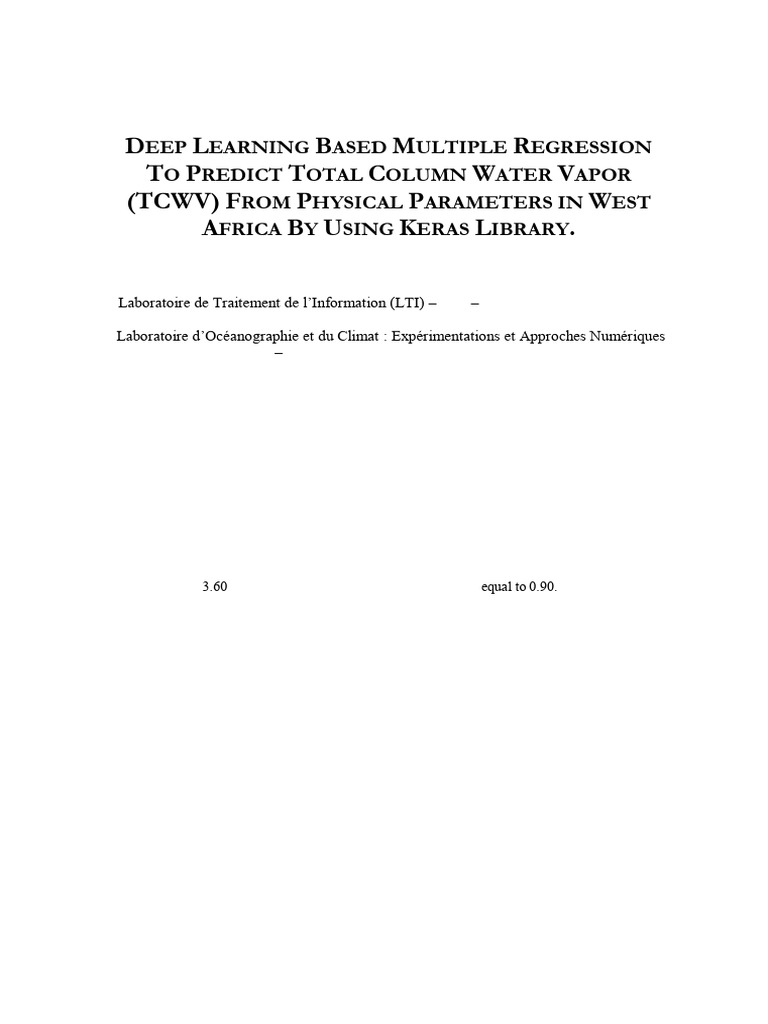 DEEP LEARNING BASED MULTIPLE REGRESSION TO PREDICT TOTAL COLUMN WATER VAPOR (TCWV) FROM PHYSICAL PARAMETERS IN WEST AFRICA BY USING KERAS LIBRARY.

Laboratoire de Traitement de l'Information (LTI) – –

Laboratoire d'Océanographie et du Climat : Expérimentations et Approches Numériques –

3.60 equal to 0.90.